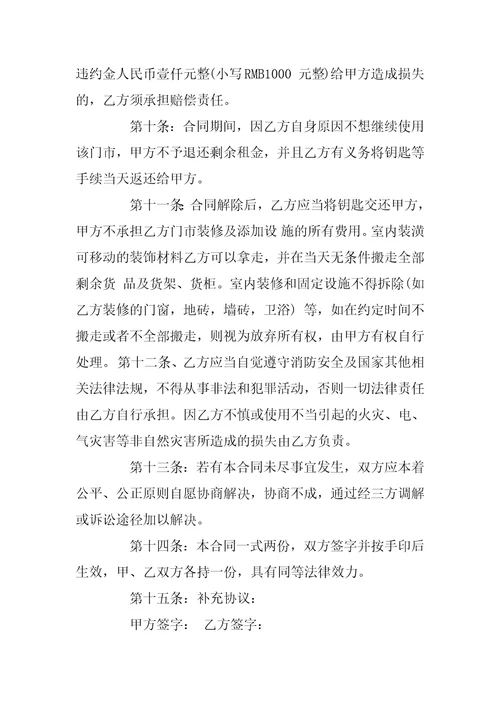 违约金人民币壹仟元整(小写RMB1000 元整)给甲方造成损失的，乙方须承担赔偿责任。

第十条：合同期间，因乙方自身原因不想继续使用该门市，甲方不予退还剩余租金，并且乙方有义务将钥匙等手续当天返还给甲方。

第十一条 合同解除后，乙方应当将钥匙交还甲方，甲方不承担乙方门市装修及添加设 施的所有费用。室内装潢可移动的装饰材料乙方可以拿走，并在当天无条件搬走全部剩余货 品及货架、货柜。室内装修和固定设施不得拆除(如乙方装修的门窗，地砖，墙砖，卫浴) 等，如在约定时间不搬走或者不全部搬走，则视为放弃所有权，由甲方有权自行处理。第十二条、乙方应当自觉遵守消防安全及国家其他相关法律法规，不得从事非法和犯罪活动，否则一切法律责任由乙方自行承担。因乙方不慎或使用不当引起的火灾、电、气灾害等非自然灾害所造成的损失由乙方负责。

第十三条：若有本合同未尽事宜发生，双方应本着公平、公正原则自愿协商解决，协商不成，通过经三方调解或诉讼途径加以解决。

第十四条：本合同一式两份，双方签字并按手印后生效，甲、乙双方各持一份，具有同等法律效力。

第十五条：补充协议：

甲方签字： 乙方签字：